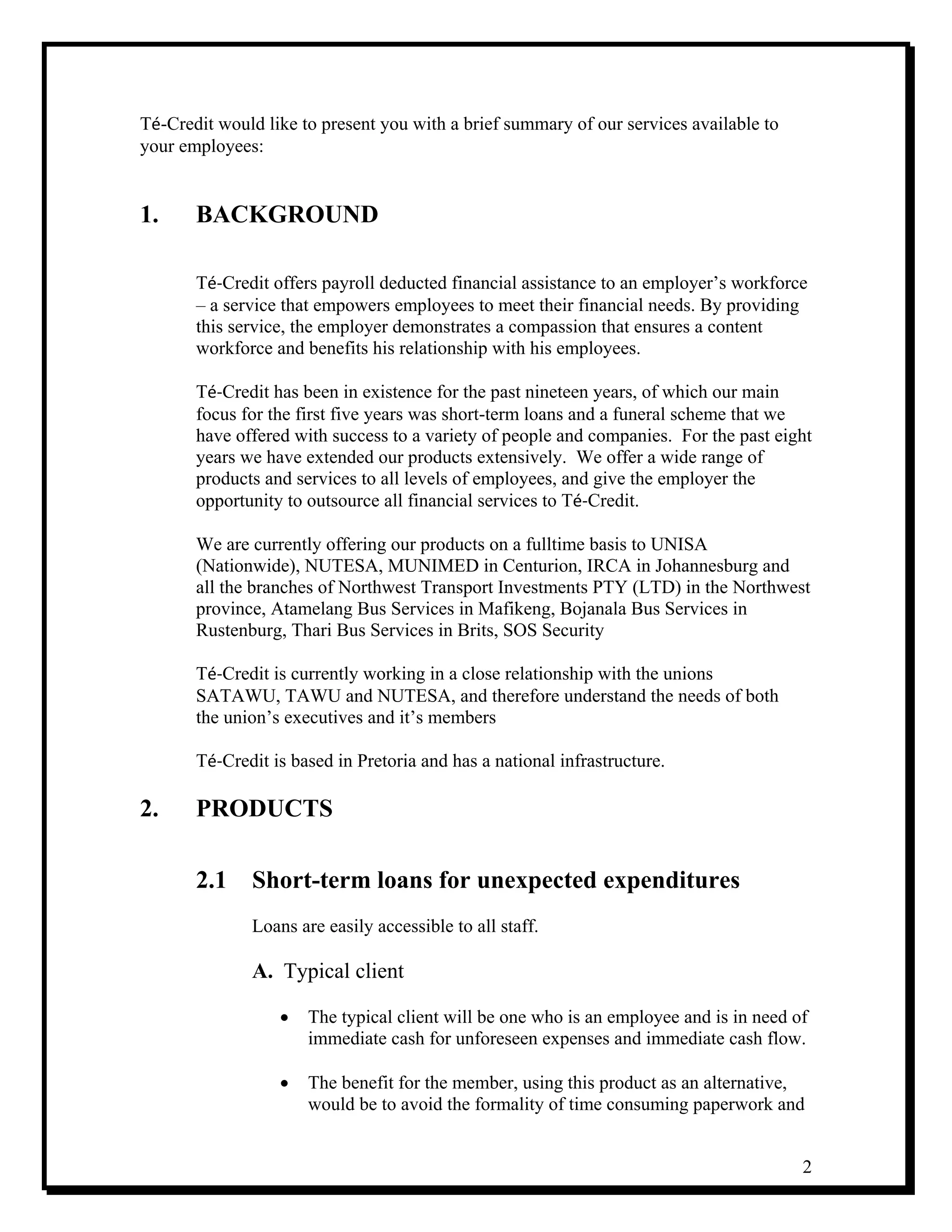 Té-Credit would like to present you with a brief summary of our services available to your employees:

1. BACKGROUND

Té-Credit offers payroll deducted financial assistance to an employer's workforce – a service that empowers employees to meet their financial needs. By providing this service, the employer demonstrates a compassion that ensures a content workforce and benefits his relationship with his employees.

Té-Credit has been in existence for the past nineteen years, of which our main focus for the first five years was short-term loans and a funeral scheme that we have offered with success to a variety of people and companies. For the past eight years we have extended our products extensively. We offer a wide range of products and services to all levels of employees, and give the employer the opportunity to outsource all financial services to Té-Credit.

We are currently offering our products on a fulltime basis to UNISA (Nationwide), NUTESA, MUNIMED in Centurion, IRCA in Johannesburg and all the branches of Northwest Transport Investments PTY (LTD) in the Northwest province, Atamelang Bus Services in Mafikeng, Bojanala Bus Services in Rustenburg, Thari Bus Services in Brits, SOS Security

Té-Credit is currently working in a close relationship with the unions SATAWU, TAWU and NUTESA, and therefore understand the needs of both the union's executives and it's members

Té-Credit is based in Pretoria and has a national infrastructure.

2. PRODUCTS

2.1 Short-term loans for unexpected expenditures

Loans are easily accessible to all staff.

A. Typical client

• The typical client will be one who is an employee and is in need of immediate cash for unforeseen expenses and immediate cash flow.

• The benefit for the member, using this product as an alternative, would be to avoid the formality of time consuming paperwork and

2